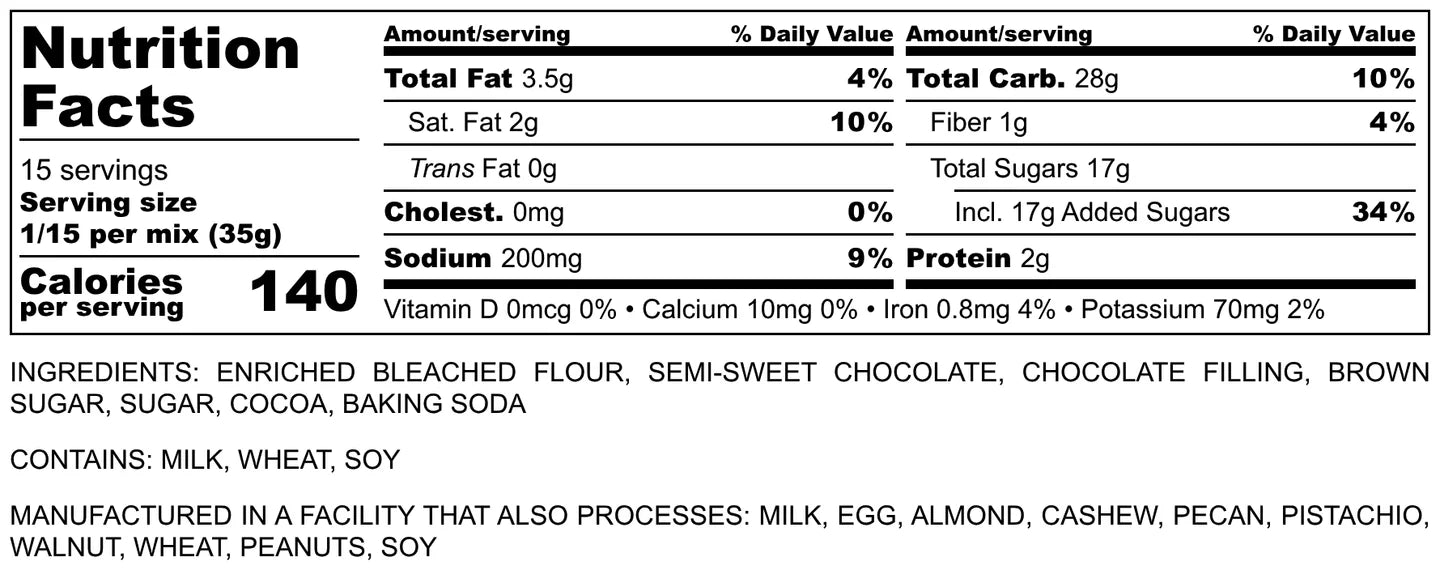 Nutrition Facts

15 servings
Serving size
1/15 per mix (35g)

Calories
per serving
140

| Amount/serving | % Daily Value | Amount/serving | % Daily Value |
|---|---|---|---|
| Total Fat 3.5g | 4% | Total Carb. 28g | 10% |
| Sat. Fat 2g | 10% | Fiber 1g | 4% |
| Trans Fat 0g | | Total Sugars 17g | |
| Cholest. 0mg | 0% | Incl. 17g Added Sugars | 34% |
| Sodium 200mg | 9% | Protein 2g | |

Vitamin D 0mcg 0% • Calcium 10mg 0% • Iron 0.8mg 4% • Potassium 70mg 2%

INGREDIENTS: ENRICHED BLEACHED FLOUR, SEMI-SWEET CHOCOLATE, CHOCOLATE FILLING, BROWN SUGAR, SUGAR, COCOA, BAKING SODA

CONTAINS: MILK, WHEAT, SOY

MANUFACTURED IN A FACILITY THAT ALSO PROCESSES: MILK, EGG, ALMOND, CASHEW, PECAN, PISTACHIO, WALNUT, WHEAT, PEANUTS, SOY